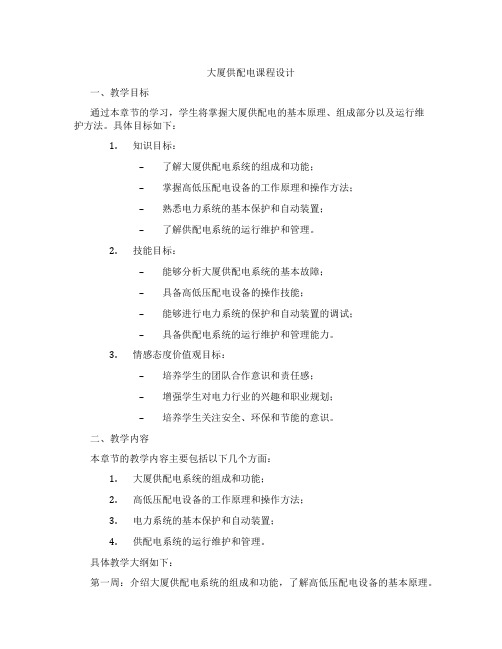 大厦供配电课程设计

一、教学目标

通过本章节的学习，学生将掌握大厦供配电的基本原理、组成部分以及运行维护方法。具体目标如下：

1. 知识目标：

– 了解大厦供配电系统的组成和功能；

– 掌握高低压配电设备的工作原理和操作方法；

– 熟悉电力系统的基本保护和自动装置；

– 了解供配电系统的运行维护和管理。

2. 技能目标：

– 能够分析大厦供配电系统的基本故障；

– 具备高低压配电设备的操作技能；

– 能够进行电力系统的保护和自动装置的调试；

– 具备供配电系统的运行维护和管理能力。

3. 情感态度价值观目标：

– 培养学生的团队合作意识和责任感；

– 增强学生对电力行业的兴趣和职业规划；

– 培养学生关注安全、环保和节能的意识。

二、教学内容

本章节的教学内容主要包括以下几个方面：

1. 大厦供配电系统的组成和功能；

2. 高低压配电设备的工作原理和操作方法；

3. 电力系统的基本保护和自动装置；

4. 供配电系统的运行维护和管理。

具体教学大纲如下：

第一周：介绍大厦供配电系统的组成和功能，了解高低压配电设备的基本原理。